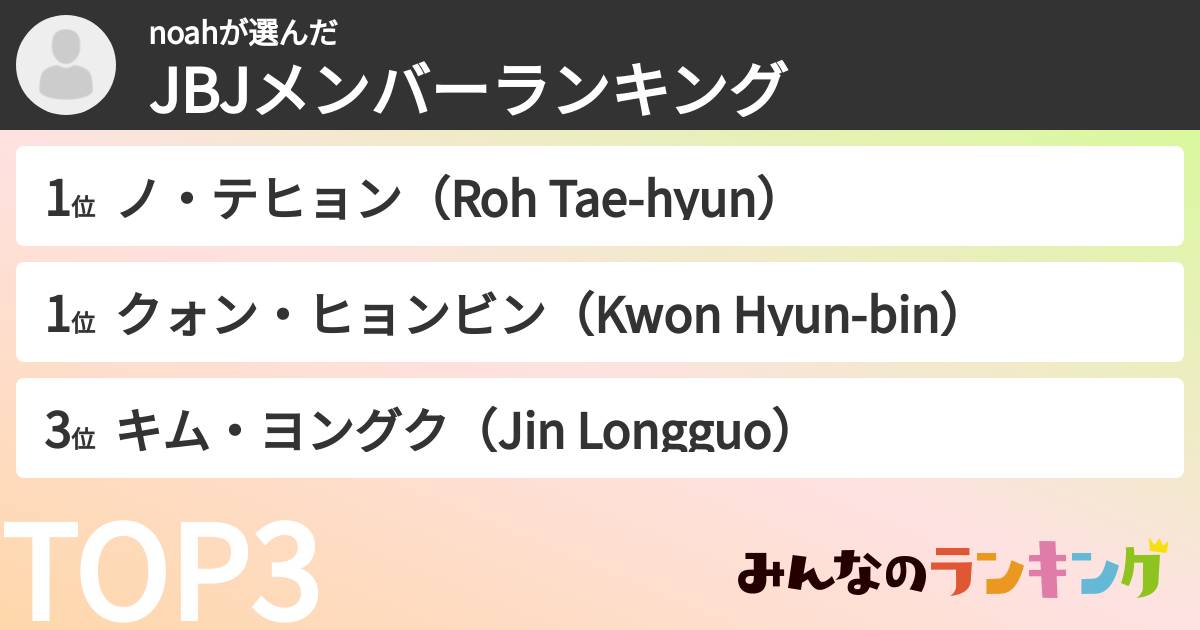 noahが選んだ
JBJメンバーランキング

1位 ノ・テヒョン（Roh Tae-hyun）

1位 クォン・ヒョンビン（Kwon Hyun-bin）

3位 キム・ヨングク（Jin Longguo）

TOP3

みんなのランキング